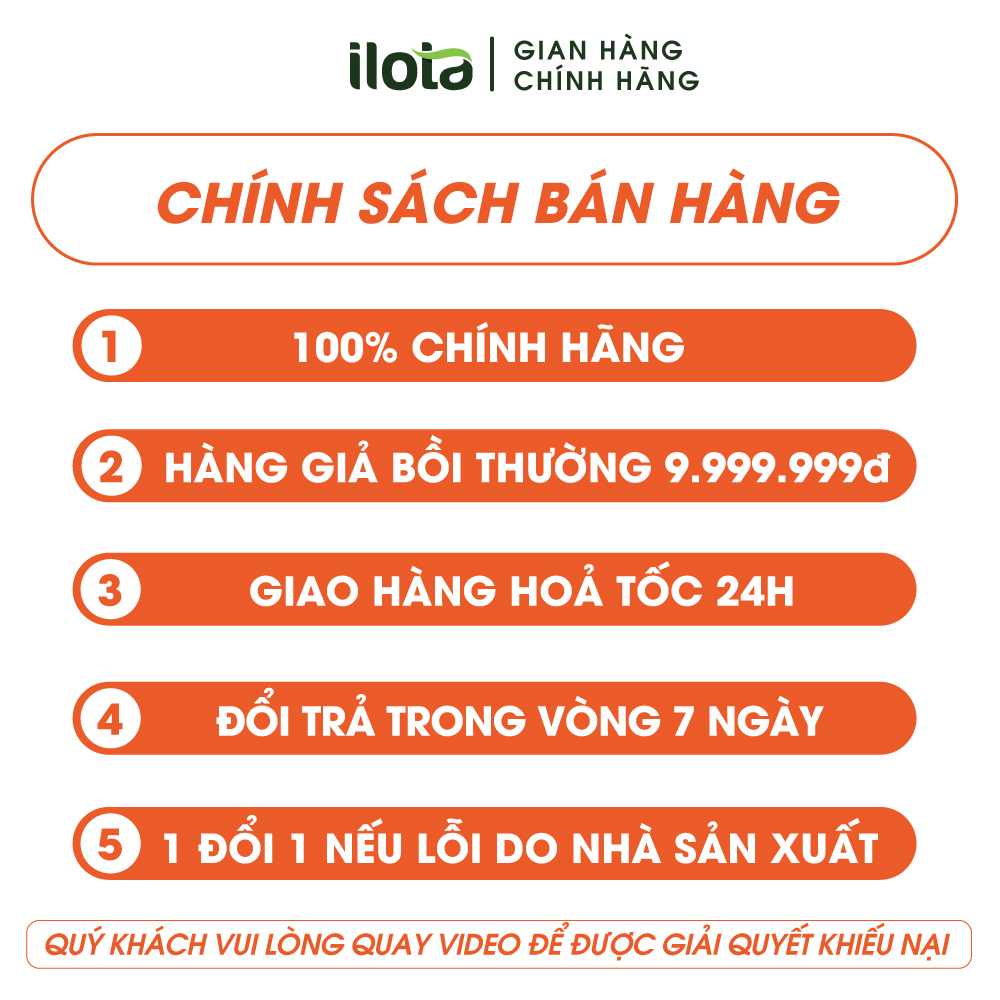 ilota | GIAN HÀNG CHÍNH HÃNG

CHÍNH SÁCH BÁN HÀNG

1 100% CHÍNH HÃNG

2 HÀNG GIẢ BỒI THƯỜNG 9.999.999đ

3 GIAO HÀNG HOẢ TỐC 24H

4 ĐỔI TRẢ TRONG VÒNG 7 NGÀY

5 1 ĐỔI 1 NẾU LỖI DO NHÀ SẢN XUẤT

QUÝ KHÁCH VUI LÒNG QUAY VIDEO ĐỂ ĐƯỢC GIẢI QUYẾT KHIẾU NẠI